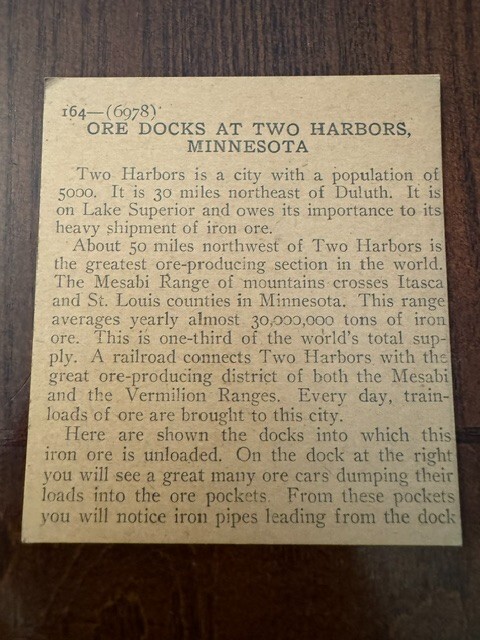 164—(6978)

ORE DOCKS AT TWO HARBORS, MINNESOTA

Two Harbors is a city with a population of 5000. It is 30 miles northeast of Duluth. It is on Lake Superior and owes its importance to its heavy shipment of iron ore.

About 50 miles northwest of Two Harbors is the greatest ore-producing section in the world. The Mesabi Range of mountains crosses Itasca and St. Louis counties in Minnesota. This range averages yearly almost 30,000,000 tons of iron ore. This is one-third of the world's total supply. A railroad connects Two Harbors with the great ore-producing district of both the Mesabi and the Vermilion Ranges. Every day, trainloads of ore are brought to this city.

Here are shown the docks into which this iron ore is unloaded. On the dock at the right you will see a great many ore cars dumping their loads into the ore pockets. From these pockets you will notice iron pipes leading from the dock